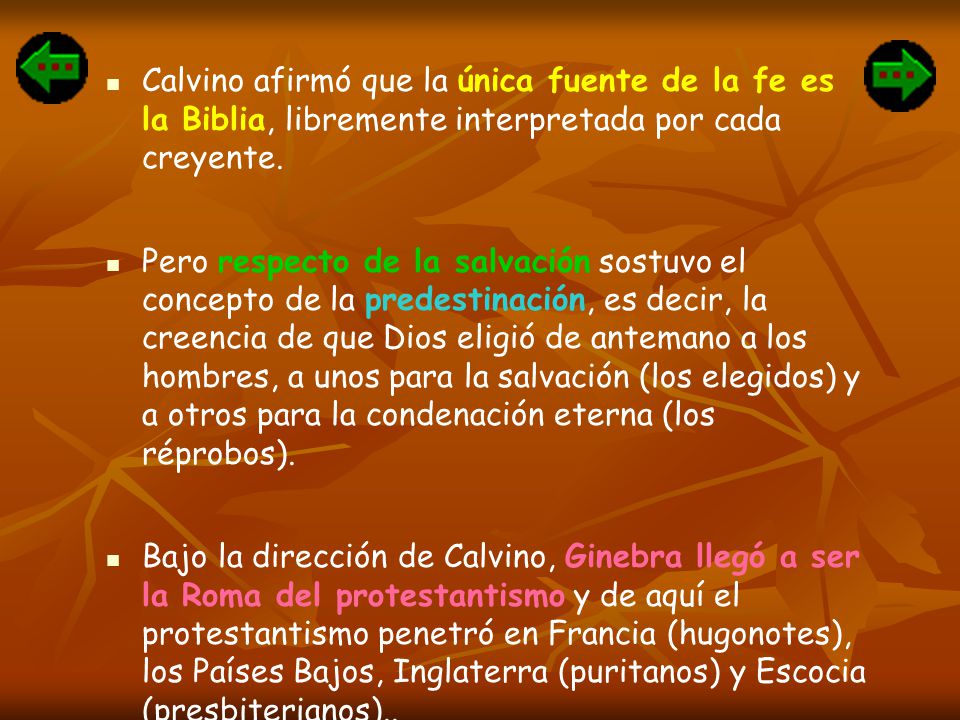 Calvino afirmó que la única fuente de la fe es la Biblia, libremente interpretada por cada creyente.

Pero respecto de la salvación sostuvo el concepto de la predestinación, es decir, la creencia de que Dios eligió de antemano a los hombres, a unos para la salvación (los elegidos) y a otros para la condenación eterna (los réprobos).

Bajo la dirección de Calvino, Ginebra llegó a ser la Roma del protestantismo y de aquí el protestantismo penetró en Francia (hugonotes), los Países Bajos, Inglaterra (puritanos) y Escocia (presbiterianos)..